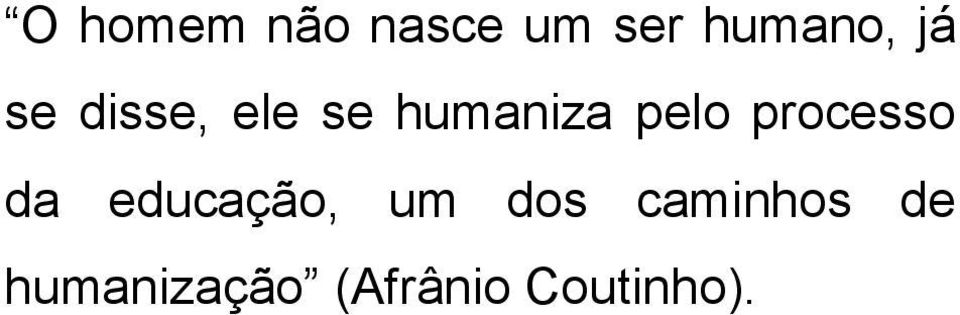 “O homem não nasce um ser humano, já se disse, ele se humaniza pelo processo da educação, um dos caminhos de humanização” (Afrânio Coutinho).